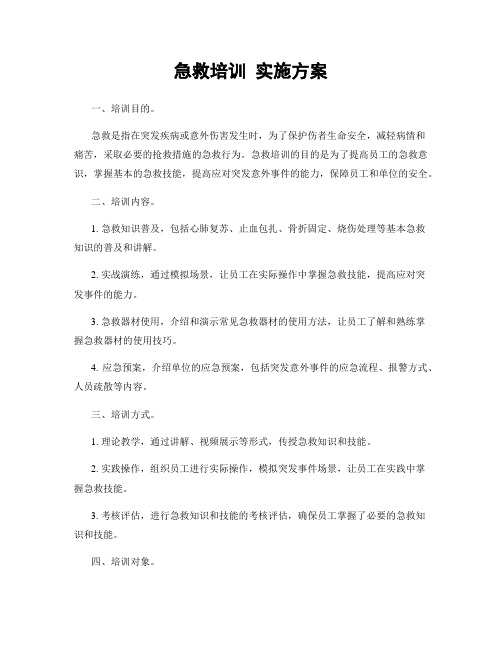 急救培训 实施方案

一、培训目的。

急救是指在突发疾病或意外伤害发生时，为了保护伤者生命安全，减轻病情和痛苦，采取必要的抢救措施的急救行为。急救培训的目的是为了提高员工的急救意识，掌握基本的急救技能，提高应对突发意外事件的能力，保障员工和单位的安全。

二、培训内容。

1. 急救知识普及，包括心肺复苏、止血包扎、骨折固定、烧伤处理等基本急救知识的普及和讲解。

2. 实战演练，通过模拟场景，让员工在实际操作中掌握急救技能，提高应对突发事件的能力。

3. 急救器材使用，介绍和演示常见急救器材的使用方法，让员工了解和熟练掌握急救器材的使用技巧。

4. 应急预案，介绍单位的应急预案，包括突发意外事件的应急流程、报警方式、人员疏散等内容。

三、培训方式。

1. 理论教学，通过讲解、视频展示等形式，传授急救知识和技能。

2. 实践操作，组织员工进行实际操作，模拟突发事件场景，让员工在实践中掌握急救技能。

3. 考核评估，进行急救知识和技能的考核评估，确保员工掌握了必要的急救知识和技能。

四、培训对象。